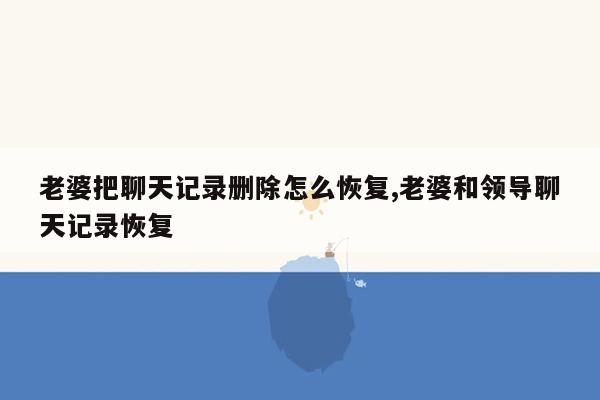 老婆把聊天记录删除怎么恢复,老婆和领导聊天记录恢复